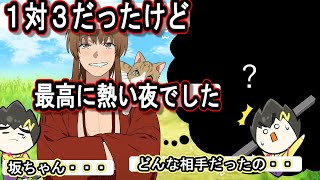 1対3だったけど

最高に熱い夜でした

?

坂ちゃん・・・

どんな相手だったの・・